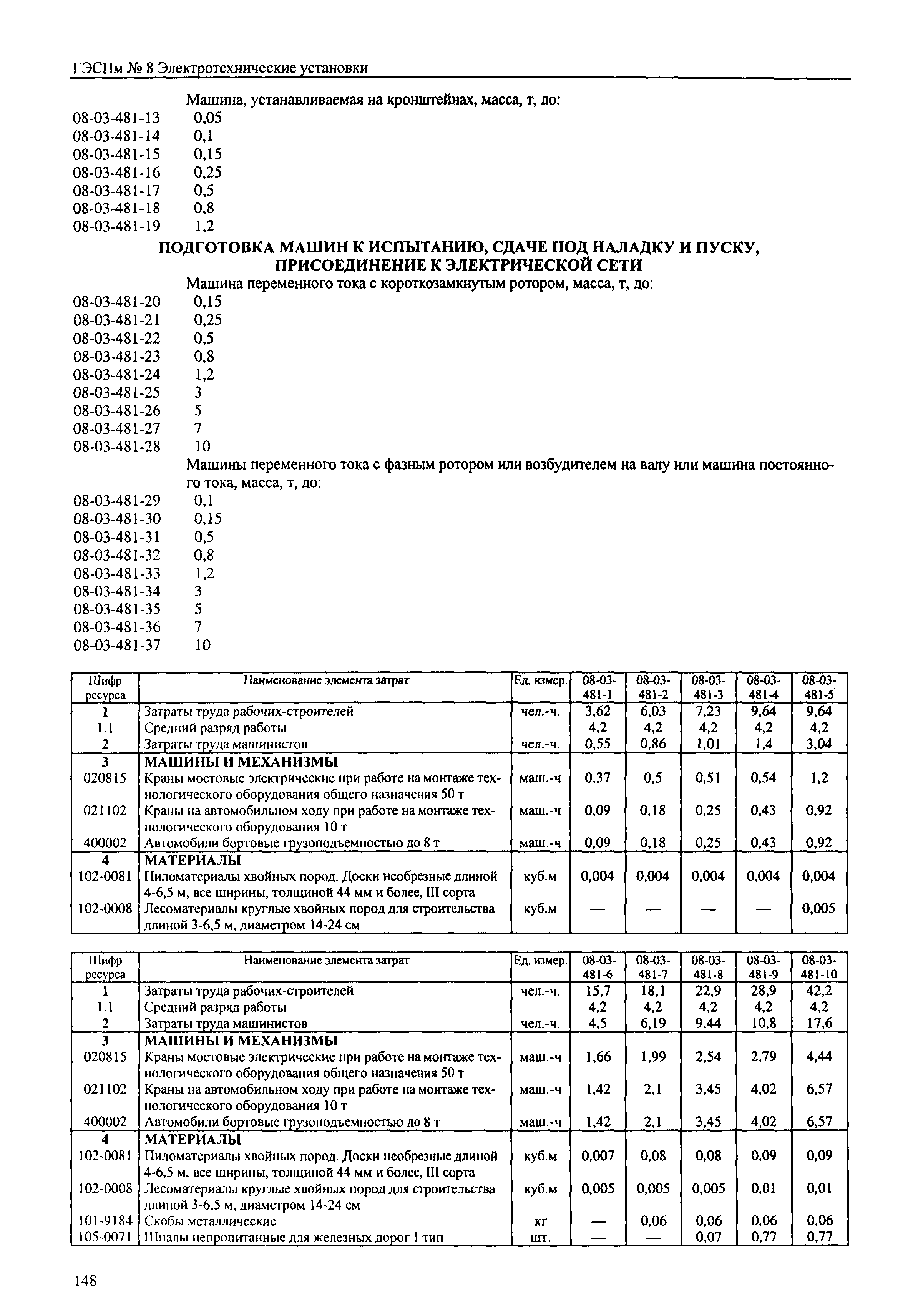 ГЭСНм № 8 Электротехнические установки

Машина, устанавливаемая на кронштейнах, масса, т, до:
08-03-481-13 0,05
08-03-481-14 0,1
08-03-481-15 0,15
08-03-481-16 0,25
08-03-481-17 0,5
08-03-481-18 0,8
08-03-481-19 1,2

ПОДГОТОВКА МАШИН К ИСПЫТАНИЮ, СДАЧЕ ПОД НАЛАДКУ И ПУСКУ, ПРИСОЕДИНЕНИЕ К ЭЛЕКТРИЧЕСКОЙ СЕТИ

Машина переменного тока с короткозамкнутым ротором, масса, т, до:
08-03-481-20 0,15
08-03-481-21 0,25
08-03-481-22 0,5
08-03-481-23 0,8
08-03-481-24 1,2
08-03-481-25 3
08-03-481-26 5
08-03-481-27 7
08-03-481-28 10

Машины переменного тока с фазным ротором или возбудителем на валу или машина постоянного тока, масса, т, до:
08-03-481-29 0,1
08-03-481-30 0,15
08-03-481-31 0,5
08-03-481-32 0,8
08-03-481-33 1,2
08-03-481-34 3
08-03-481-35 5
08-03-481-36 7
08-03-481-37 10

| Шифр ресурса | Наименование элемента затрат | Ед. измер. | 08-03-481-1 | 08-03-481-2 | 08-03-481-3 | 08-03-481-4 | 08-03-481-5 |
|---|---|---|---|---|---|---|---|
| 1 | Затраты труда рабочих-строителей | чел.-ч. | 3,62 | 6,03 | 7,23 | 9,64 | 9,64 |
| 1.1 | Средний разряд работы | | 4,2 | 4,2 | 4,2 | 4,2 | 4,2 |
| 2 | Затраты труда машинистов | чел.-ч. | 0,55 | 0,86 | 1,01 | 1,4 | 3,04 |
| 3 | МАШИНЫ И МЕХАНИЗМЫ | | | | | | |
| 020815 | Краны мостовые электрические при работе на монтаже технологического оборудования общего назначения 50 т | маш.-ч | 0,37 | 0,5 | 0,51 | 0,54 | 1,2 |
| 021102 | Краны на автомобильном ходу при работе на монтаже технологического оборудования 10 т | маш.-ч | 0,09 | 0,18 | 0,25 | 0,43 | 0,92 |
| 400002 | Автомобили бортовые грузоподъемностью до 8 т | маш.-ч | 0,09 | 0,18 | 0,25 | 0,43 | 0,92 |
| 4 | МАТЕРИАЛЫ | | | | | | |
| 102-0081 | Пиломатериалы хвойных пород. Доски необрезные длиной 4-6,5 м, все ширины, толщиной 44 мм и более, III сорта | куб.м | 0,004 | 0,004 | 0,004 | 0,004 | 0,004 |
| 102-0008 | Лесоматериалы круглые хвойных пород для строительства длиной 3-6,5 м, диаметром 14-24 см | куб.м | — | — | — | — | 0,005 |

| Шифр ресурса | Наименование элемента затрат | Ед. измер. | 08-03-481-6 | 08-03-481-7 | 08-03-481-8 | 08-03-481-9 | 08-03-481-10 |
|---|---|---|---|---|---|---|---|
| 1 | Затраты труда рабочих-строителей | чел.-ч. | 15,7 | 18,1 | 22,9 | 28,9 | 42,2 |
| 1.1 | Средний разряд работы | | 4,2 | 4,2 | 4,2 | 4,2 | 4,2 |
| 2 | Затраты труда машинистов | чел.-ч. | 4,5 | 6,19 | 9,44 | 10,8 | 17,6 |
| 3 | МАШИНЫ И МЕХАНИЗМЫ | | | | | | |
| 020815 | Краны мостовые электрические при работе на монтаже технологического оборудования общего назначения 50 т | маш.-ч | 1,66 | 1,99 | 2,54 | 2,79 | 4,44 |
| 021102 | Краны на автомобильном ходу при работе на монтаже технологического оборудования 10 т | маш.-ч | 1,42 | 2,1 | 3,45 | 4,02 | 6,57 |
| 400002 | Автомобили бортовые грузоподъемностью до 8 т | маш.-ч | 1,42 | 2,1 | 3,45 | 4,02 | 6,57 |
| 4 | МАТЕРИАЛЫ | | | | | | |
| 102-0081 | Пиломатериалы хвойных пород. Доски необрезные длиной 4-6,5 м, все ширины, толщиной 44 мм и более, III сорта | куб.м | 0,007 | 0,08 | 0,08 | 0,09 | 0,09 |
| 102-0008 | Лесоматериалы круглые хвойных пород для строительства длиной 3-6,5 м, диаметром 14-24 см | куб.м | 0,005 | 0,005 | 0,005 | 0,01 | 0,01 |
| 101-9184 | Скобы металлические | кг | — | 0,06 | 0,06 | 0,06 | 0,06 |
| 105-0071 | Шпалы непропитанные для железных дорог 1 тип | шт. | — | — | 0,07 | 0,77 | 0,77 |

148